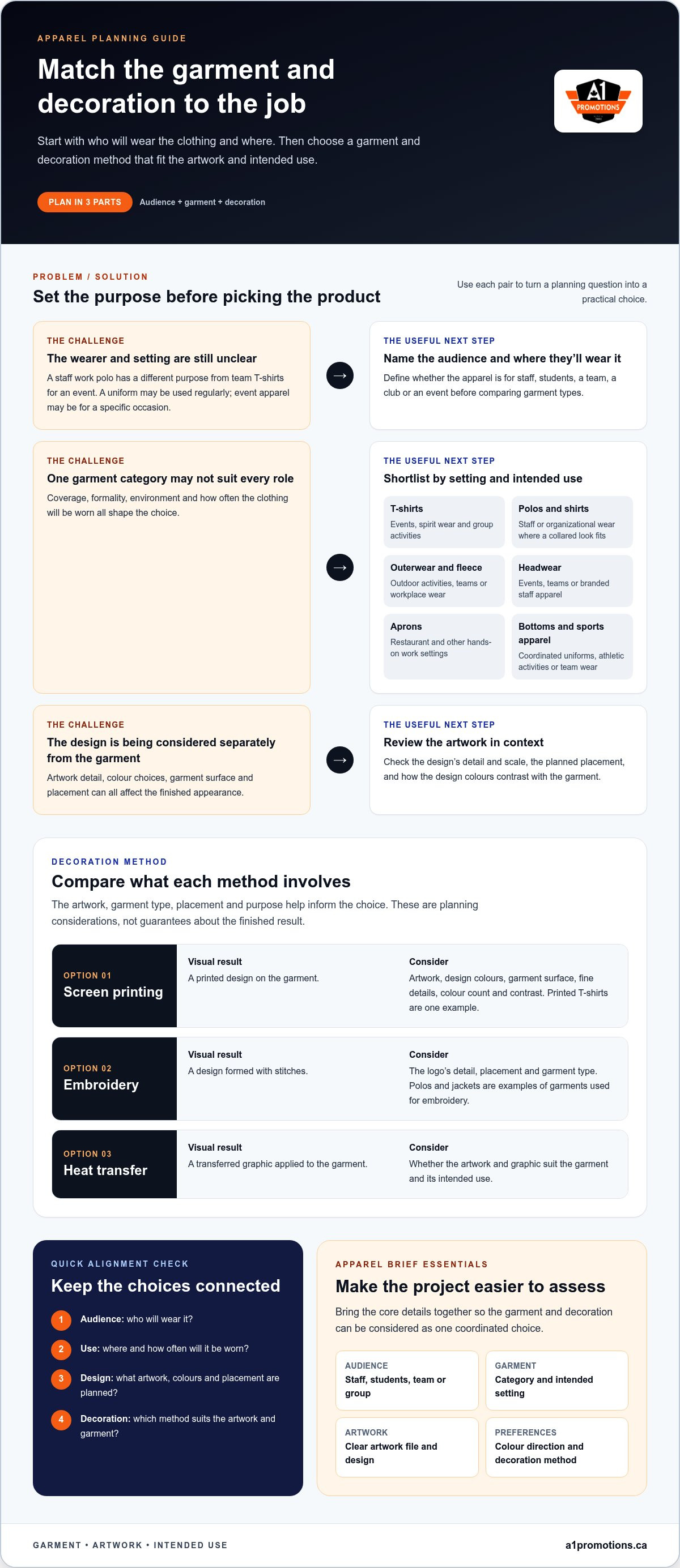 APPAREL PLANNING GUIDE

Match the garment and decoration to the job

Start with who will wear the clothing and where. Then choose a garment and decoration method that fit the artwork and intended use.

PLAN IN 3 PARTS

Audience + garment + decoration

A1 PROMOTIONS

PROBLEM / SOLUTION

Set the purpose before picking the product

Use each pair to turn a planning question into a practical choice.

THE CHALLENGE

The wearer and setting are still unclear

A staff work polo has a different purpose from team T-shirts for an event. A uniform may be used regularly; event apparel may be for a specific occasion.

→

THE USEFUL NEXT STEP

Name the audience and where they'll wear it

Define whether the apparel is for staff, students, a team, a club or an event before comparing garment types.

THE CHALLENGE

One garment category may not suit every role

Coverage, formality, environment and how often the clothing will be worn all shape the choice.

→

THE USEFUL NEXT STEP

Shortlist by setting and intended use

T-shirts
Events, spirit wear and group activities

Polos and shirts
Staff or organizational wear where a collared look fits

Outerwear and fleece
Outdoor activities, teams or workplace wear

Headwear
Events, teams or branded staff apparel

Aprons
Restaurant and other hands-on work settings

Bottoms and sports apparel
Coordinated uniforms, athletic activities or team wear

THE CHALLENGE

The design is being considered separately from the garment

Artwork detail, colour choices, garment surface and placement can all affect the finished appearance.

→

THE USEFUL NEXT STEP

Review the artwork in context

Check the design's detail and scale, the planned placement, and how the design colours contrast with the garment.

DECORATION METHOD

Compare what each method involves

The artwork, garment type, placement and purpose help inform the choice. These are planning considerations, not guarantees about the finished result.

OPTION 01
Screen printing

Visual result
A printed design on the garment.

Consider
Artwork, design colours, garment surface, fine details, colour count and contrast. Printed T-shirts are one example.

OPTION 02
Embroidery

Visual result
A design formed with stitches.

Consider
The logo's detail, placement and garment type. Polos and jackets are examples of garments used for embroidery.

OPTION 03
Heat transfer

Visual result
A transferred graphic applied to the garment.

Consider
Whether the artwork and graphic suit the garment and its intended use.

QUICK ALIGNMENT CHECK

Keep the choices connected

1 Audience: who will wear it?

2 Use: where and how often will it be worn?

3 Design: what artwork, colours and placement are planned?

4 Decoration: which method suits the artwork and garment?

APPAREL BRIEF ESSENTIALS

Make the project easier to assess

Bring the core details together so the garment and decoration can be considered as one coordinated choice.

AUDIENCE
Staff, students, team or group

GARMENT
Category and intended setting

ARTWORK
Clear artwork file and design

PREFERENCES
Colour direction and decoration method

GARMENT • ARTWORK • INTENDED USE

a1promotions.ca